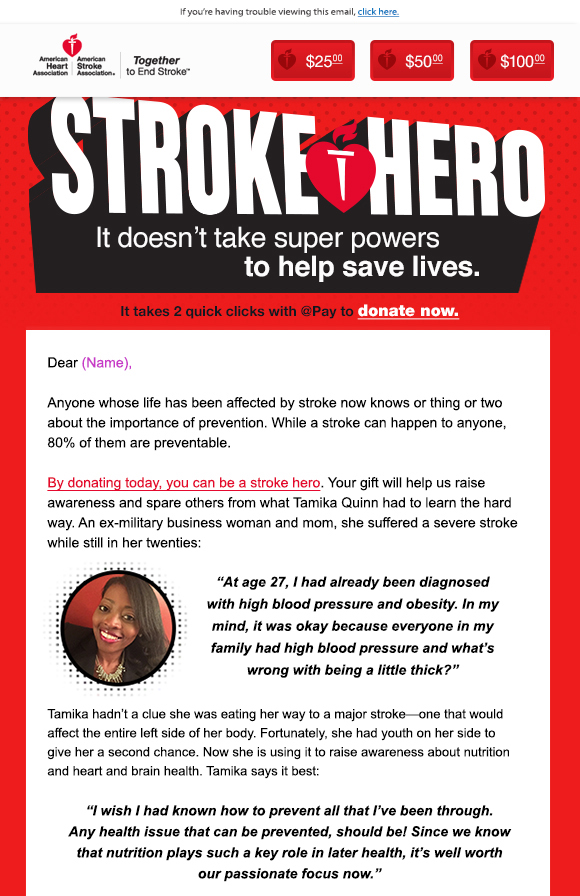 If you're having trouble viewing this email, click here.

American Heart Association. American Stroke Association. Together to End Stroke™

$25.00 $50.00 $100.00

STROKE HERO

It doesn't take super powers to help save lives.

It takes 2 quick clicks with @Pay to donate now.

Dear (Name),

Anyone whose life has been affected by stroke now knows or thing or two about the importance of prevention. While a stroke can happen to anyone, 80% of them are preventable.

By donating today, you can be a stroke hero. Your gift will help us raise awareness and spare others from what Tamika Quinn had to learn the hard way. An ex-military business woman and mom, she suffered a severe stroke while still in her twenties:

"At age 27, I had already been diagnosed with high blood pressure and obesity. In my mind, it was okay because everyone in my family had high blood pressure and what's wrong with being a little thick?"

Tamika hadn't a clue she was eating her way to a major stroke—one that would affect the entire left side of her body. Fortunately, she had youth on her side to give her a second chance. Now she is using it to raise awareness about nutrition and heart and brain health. Tamika says it best:

"I wish I had known how to prevent all that I've been through. Any health issue that can be prevented, should be! Since we know that nutrition plays such a key role in later health, it's well worth our passionate focus now."